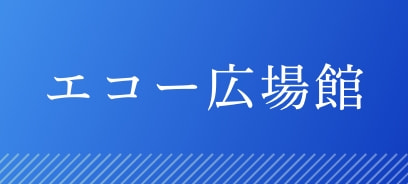 エコー広場館